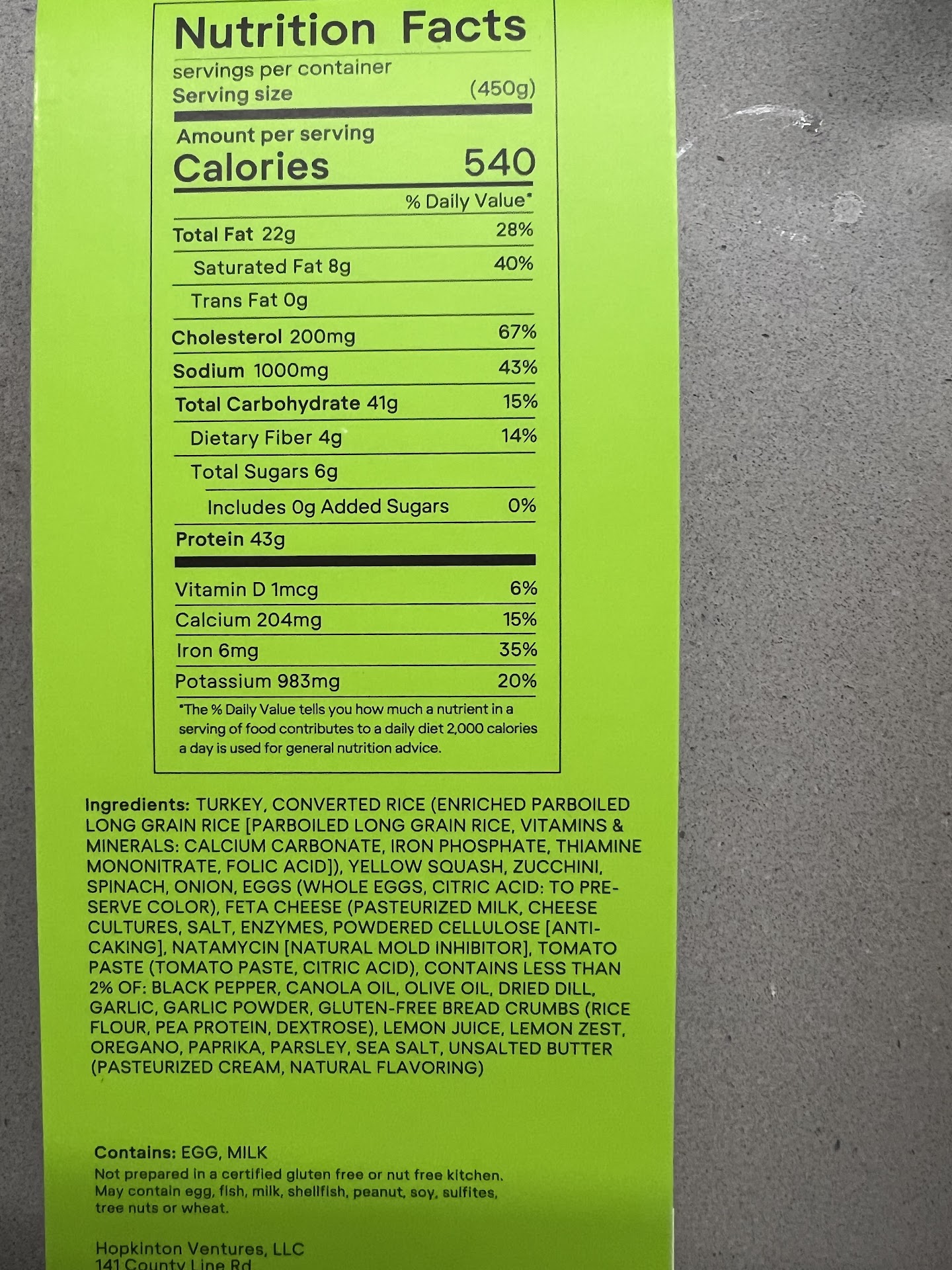 Nutrition Facts

servings per container
Serving size (450g)

Amount per serving
Calories 540

% Daily Value*

Total Fat 22g 28%
Saturated Fat 8g 40%
Trans Fat 0g
Cholesterol 200mg 67%
Sodium 1000mg 43%
Total Carbohydrate 41g 15%
Dietary Fiber 4g 14%
Total Sugars 6g
Includes 0g Added Sugars 0%
Protein 43g

Vitamin D 1mcg 6%
Calcium 204mg 15%
Iron 6mg 35%
Potassium 983mg 20%

*The % Daily Value tells you how much a nutrient in a serving of food contributes to a daily diet 2,000 calories a day is used for general nutrition advice.

Ingredients: TURKEY, CONVERTED RICE (ENRICHED PARBOILED LONG GRAIN RICE [PARBOILED LONG GRAIN RICE, VITAMINS & MINERALS: CALCIUM CARBONATE, IRON PHOSPHATE, THIAMINE MONONITRATE, FOLIC ACID]), YELLOW SQUASH, ZUCCHINI, SPINACH, ONION, EGGS (WHOLE EGGS, CITRIC ACID: TO PRESERVE COLOR), FETA CHEESE (PASTEURIZED MILK, CHEESE CULTURES, SALT, ENZYMES, POWDERED CELLULOSE [ANTI-CAKING], NATAMYCIN [NATURAL MOLD INHIBITOR], TOMATO PASTE (TOMATO PASTE, CITRIC ACID), CONTAINS LESS THAN 2% OF: BLACK PEPPER, CANOLA OIL, OLIVE OIL, DRIED DILL, GARLIC, GARLIC POWDER, GLUTEN-FREE BREAD CRUMBS (RICE FLOUR, PEA PROTEIN, DEXTROSE), LEMON JUICE, LEMON ZEST, OREGANO, PAPRIKA, PARSLEY, SEA SALT, UNSALTED BUTTER (PASTEURIZED CREAM, NATURAL FLAVORING)

Contains: EGG, MILK
Not prepared in a certified gluten free or nut free kitchen. May contain egg, fish, milk, shellfish, peanut, soy, sulfites, tree nuts or wheat.

Hopkinton Ventures, LLC
141 County Line Rd